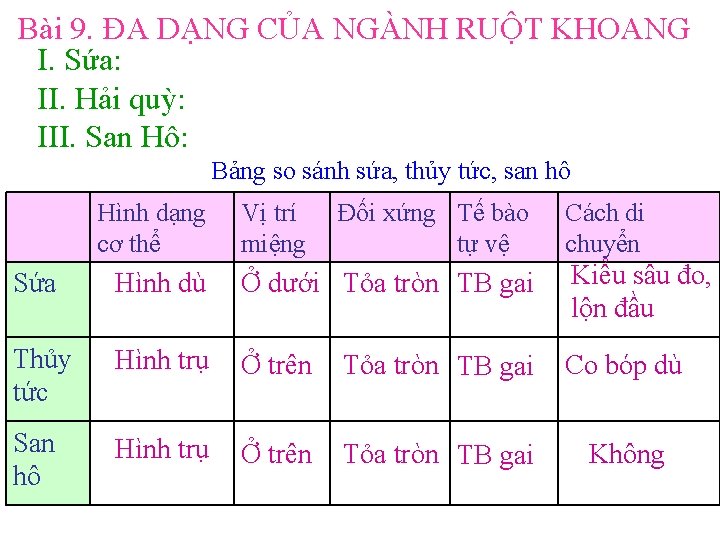 Bài 9. ĐA DẠNG CỦA NGÀNH RUỘT KHOANG
I. Sứa:
II. Hải quỳ:
III. San Hô:

Bảng so sánh sứa, thủy tức, san hô

| | Hình dạng cơ thể | Vị trí miệng | Đối xứng | Tế bào tự vệ | Cách di chuyển |
|---|---|---|---|---|---|
| Sứa | Hình dù | Ở dưới | Tỏa tròn | TB gai | Kiểu sâu đo, lộn đầu |
| Thủy tức | Hình trụ | Ở trên | Tỏa tròn | TB gai | Co bóp dù |
| San hô | Hình trụ | Ở trên | Tỏa tròn | TB gai | Không |